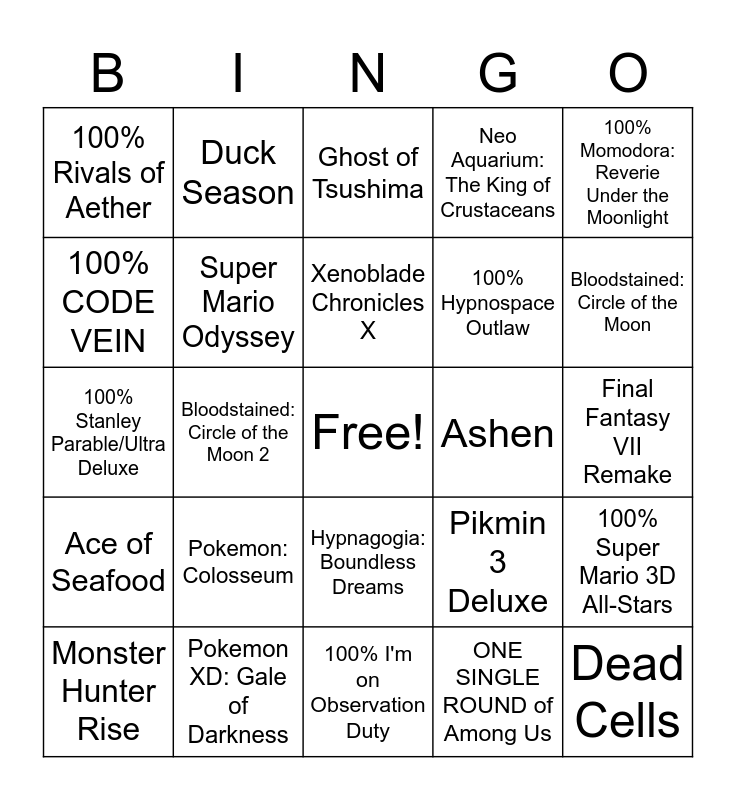 | B | I | N | G | O |
|---|---|---|---|---|
| 100% Rivals of Aether | Duck Season | Ghost of Tsushima | Neo Aquarium: The King of Crustaceans | 100% Momodora: Reverie Under the Moonlight |
| 100% CODE VEIN | Super Mario Odyssey | Xenoblade Chronicles X | 100% Hypnospace Outlaw | Bloodstained: Circle of the Moon |
| 100% Stanley Parable/Ultra Deluxe | Bloodstained: Circle of the Moon 2 | Free! | Ashen | Final Fantasy VII Remake |
| Ace of Seafood | Pokemon: Colosseum | Hypnagogia: Boundless Dreams | Pikmin 3 Deluxe | 100% Super Mario 3D All-Stars |
| Monster Hunter Rise | Pokemon XD: Gale of Darkness | 100% I'm on Observation Duty | ONE SINGLE ROUND of Among Us | Dead Cells |